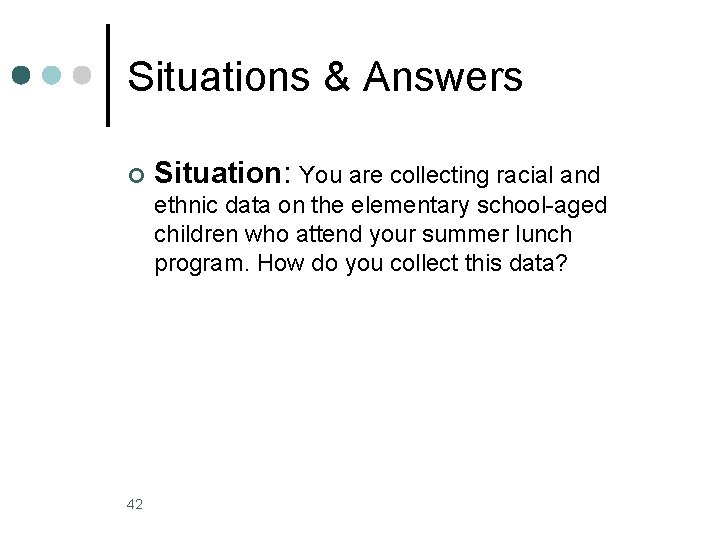 Situations & Answers

Situation: You are collecting racial and ethnic data on the elementary school-aged children who attend your summer lunch program. How do you collect this data?

42